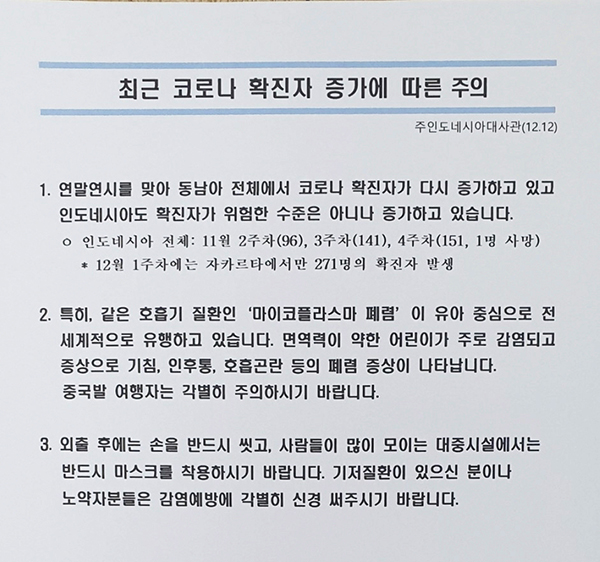 최근 코로나 확진자 증가에 따른 주의

주인도네시아대사관(12.12)

1. 연말연시를 맞아 동남아 전체에서 코로나 확진자가 다시 증가하고 있고 인도네시아도 확진자가 위험한 수준은 아니나 증가하고 있습니다.
ㅇ 인도네시아 전체: 11월 2주차(96), 3주차(141), 4주차(151, 1명 사망)
* 12월 1주차에는 자카르타에서만 271명의 확진자 발생

2. 특히, 같은 호흡기 질환인 '마이코플라스마 폐렴' 이 유아 중심으로 전 세계적으로 유행하고 있습니다. 면역력이 약한 어린이가 주로 감염되고 증상으로 기침, 인후통, 호흡곤란 등의 폐렴 증상이 나타납니다. 중국발 여행자는 각별히 주의하시기 바랍니다.

3. 외출 후에는 손을 반드시 씻고, 사람들이 많이 모이는 대중시설에서는 반드시 마스크를 착용하시기 바랍니다. 기저질환이 있으신 분이나 노약자분들은 감염예방에 각별히 신경 써주시기 바랍니다.